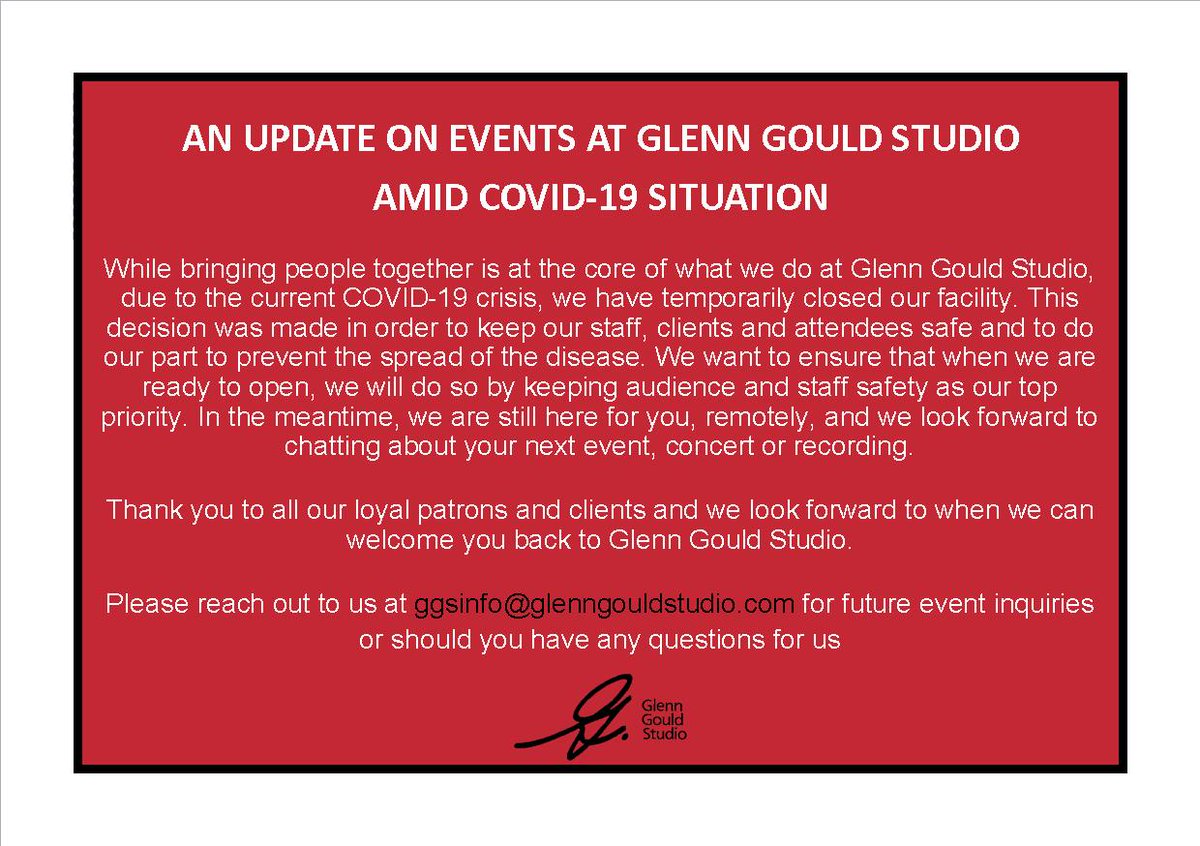 AN UPDATE ON EVENTS AT GLENN GOULD STUDIO
AMID COVID-19 SITUATION

While bringing people together is at the core of what we do at Glenn Gould Studio, due to the current COVID-19 crisis, we have temporarily closed our facility. This decision was made in order to keep our staff, clients and attendees safe and to do our part to prevent the spread of the disease. We want to ensure that when we are ready to open, we will do so by keeping audience and staff safety as our top priority. In the meantime, we are still here for you, remotely, and we look forward to chatting about your next event, concert or recording.

Thank you to all our loyal patrons and clients and we look forward to when we can welcome you back to Glenn Gould Studio.

Please reach out to us at ggsinfo@glenngouldstudio.com for future event inquiries or should you have any questions for us

Glenn Gould Studio